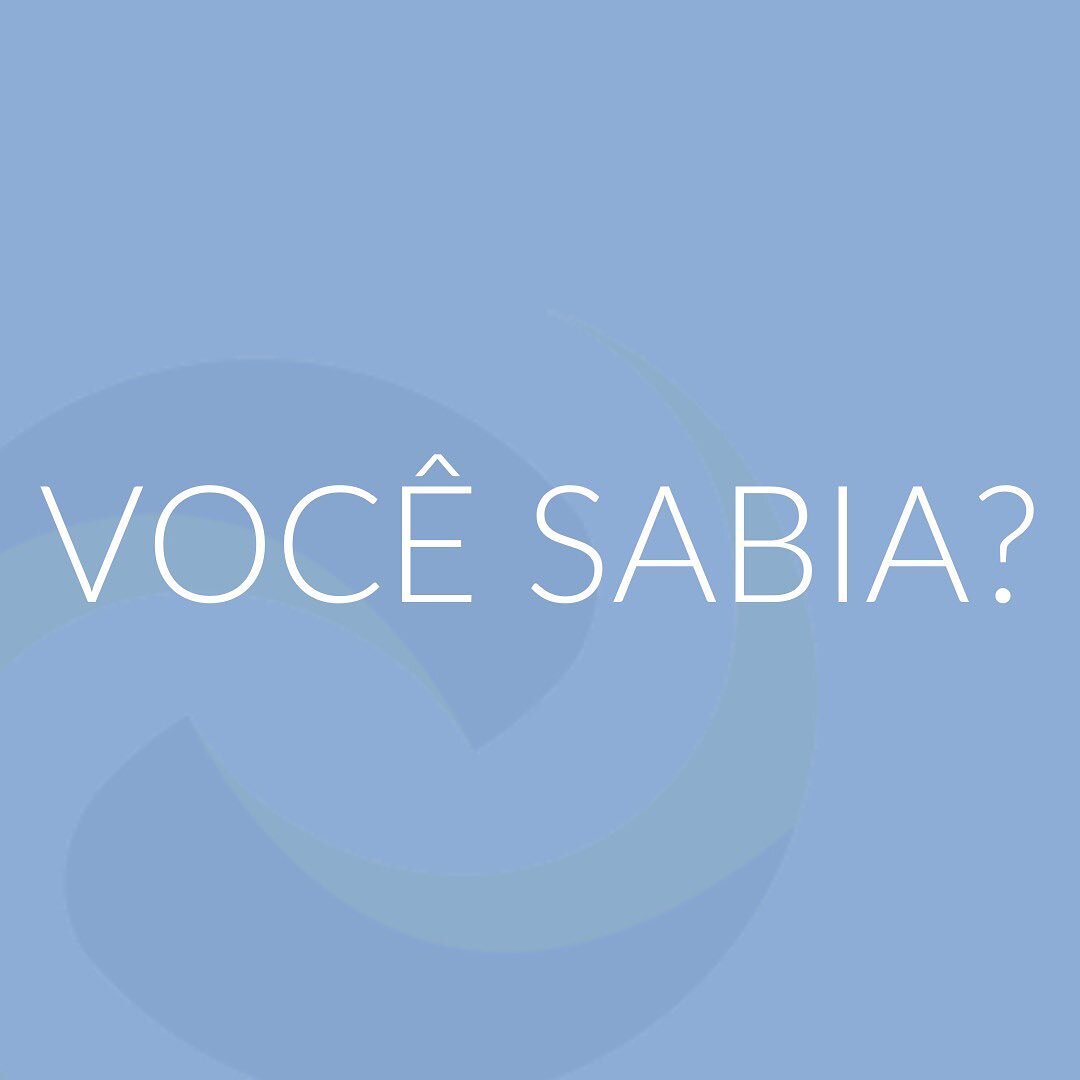 VOCÊ SABIA?